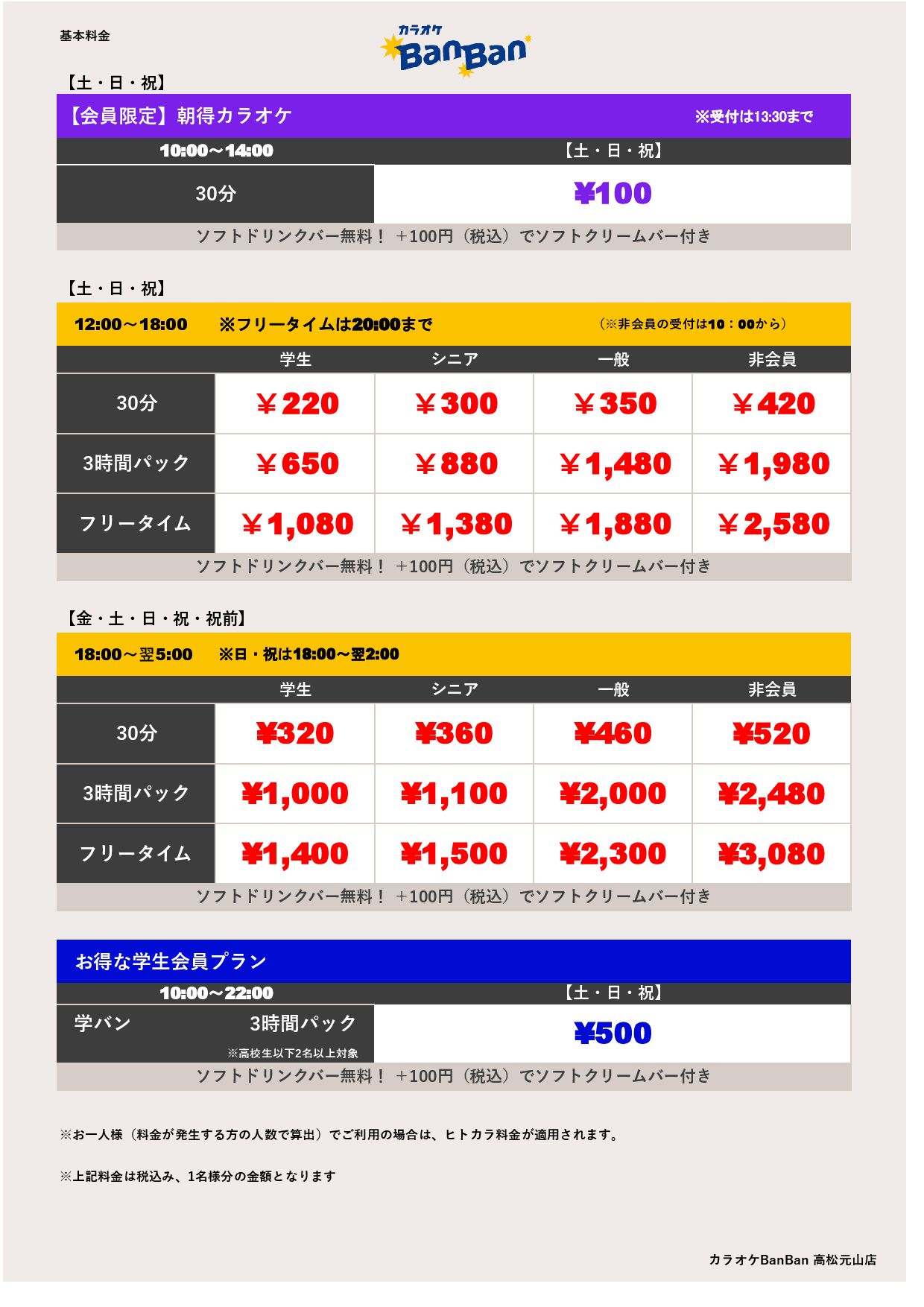 基本料金

カラオケ BanBan

【土・日・祝】

【会員限定】朝得カラオケ ※受付は13:30まで

| 10:00～14:00 | 【土・日・祝】 |
|---|---|
| 30分 | ¥100 |

ソフトドリンクバー無料！ ＋100円（税込）でソフトクリームバー付き

【土・日・祝】

12:00～18:00 ※フリータイムは20:00まで （※非会員の受付は10：00から）

| | 学生 | シニア | 一般 | 非会員 |
|---|---|---|---|---|
| 30分 | ￥220 | ￥300 | ￥350 | ￥420 |
| 3時間パック | ￥650 | ￥880 | ￥1,480 | ￥1,980 |
| フリータイム | ￥1,080 | ￥1,380 | ￥1,880 | ￥2,580 |

ソフトドリンクバー無料！ ＋100円（税込）でソフトクリームバー付き

【金・土・日・祝・祝前】

18:00～翌5:00 ※日・祝は18:00～翌2:00

| | 学生 | シニア | 一般 | 非会員 |
|---|---|---|---|---|
| 30分 | ¥320 | ¥360 | ¥460 | ¥520 |
| 3時間パック | ¥1,000 | ¥1,100 | ¥2,000 | ¥2,480 |
| フリータイム | ¥1,400 | ¥1,500 | ¥2,300 | ¥3,080 |

ソフトドリンクバー無料！ ＋100円（税込）でソフトクリームバー付き

お得な学生会員プラン

| 10:00～22:00 | 【土・日・祝】 |
|---|---|
| 学バン 3時間パック ※高校生以下2名以上対象 | ¥500 |

ソフトドリンクバー無料！ ＋100円（税込）でソフトクリームバー付き

※お一人様（料金が発生する方の人数で算出）でご利用の場合は、ヒトカラ料金が適用されます。

※上記料金は税込み、1名様分の金額となります

カラオケBanBan 高松元山店